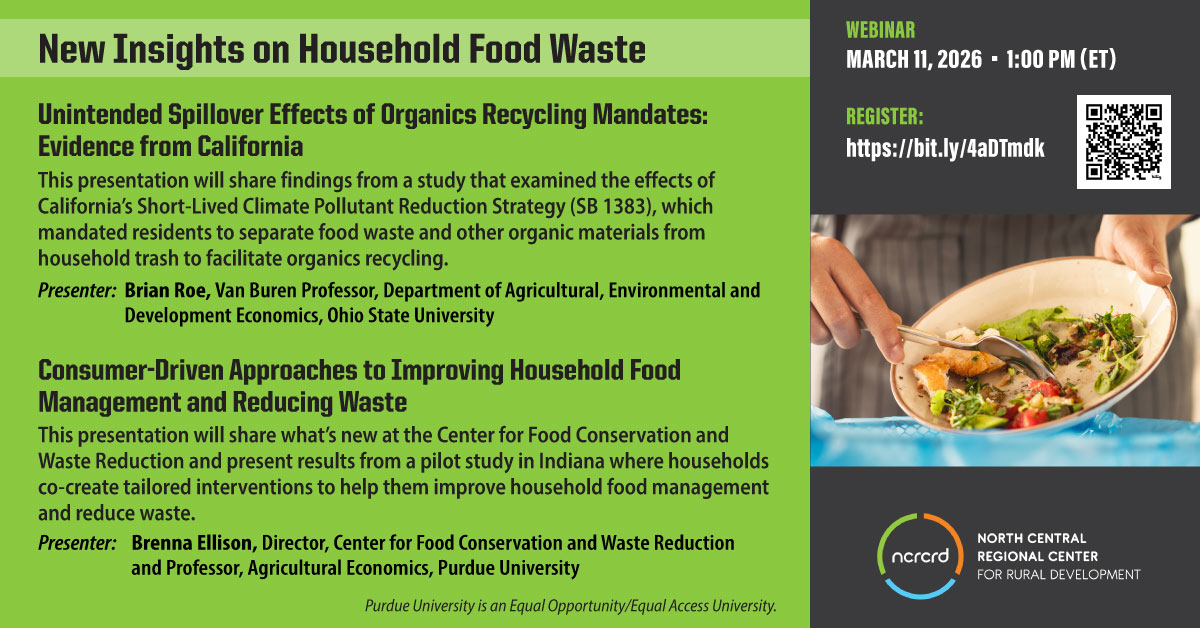 New Insights on Household Food Waste

Unintended Spillover Effects of Organics Recycling Mandates: Evidence from California

This presentation will share findings from a study that examined the effects of California's Short-Lived Climate Pollutant Reduction Strategy (SB 1383), which mandated residents to separate food waste and other organic materials from household trash to facilitate organics recycling.

Presenter: Brian Roe, Van Buren Professor, Department of Agricultural, Environmental and Development Economics, Ohio State University

Consumer-Driven Approaches to Improving Household Food Management and Reducing Waste

This presentation will share what's new at the Center for Food Conservation and Waste Reduction and present results from a pilot study in Indiana where households co-create tailored interventions to help them improve household food management and reduce waste.

Presenter: Brenna Ellison, Director, Center for Food Conservation and Waste Reduction and Professor, Agricultural Economics, Purdue University

Purdue University is an Equal Opportunity/Equal Access University.

WEBINAR
MARCH 11, 2026 • 1:00 PM (ET)

REGISTER:
https://bit.ly/4aDTmdk

ncrcrd
NORTH CENTRAL
REGIONAL CENTER
FOR RURAL DEVELOPMENT